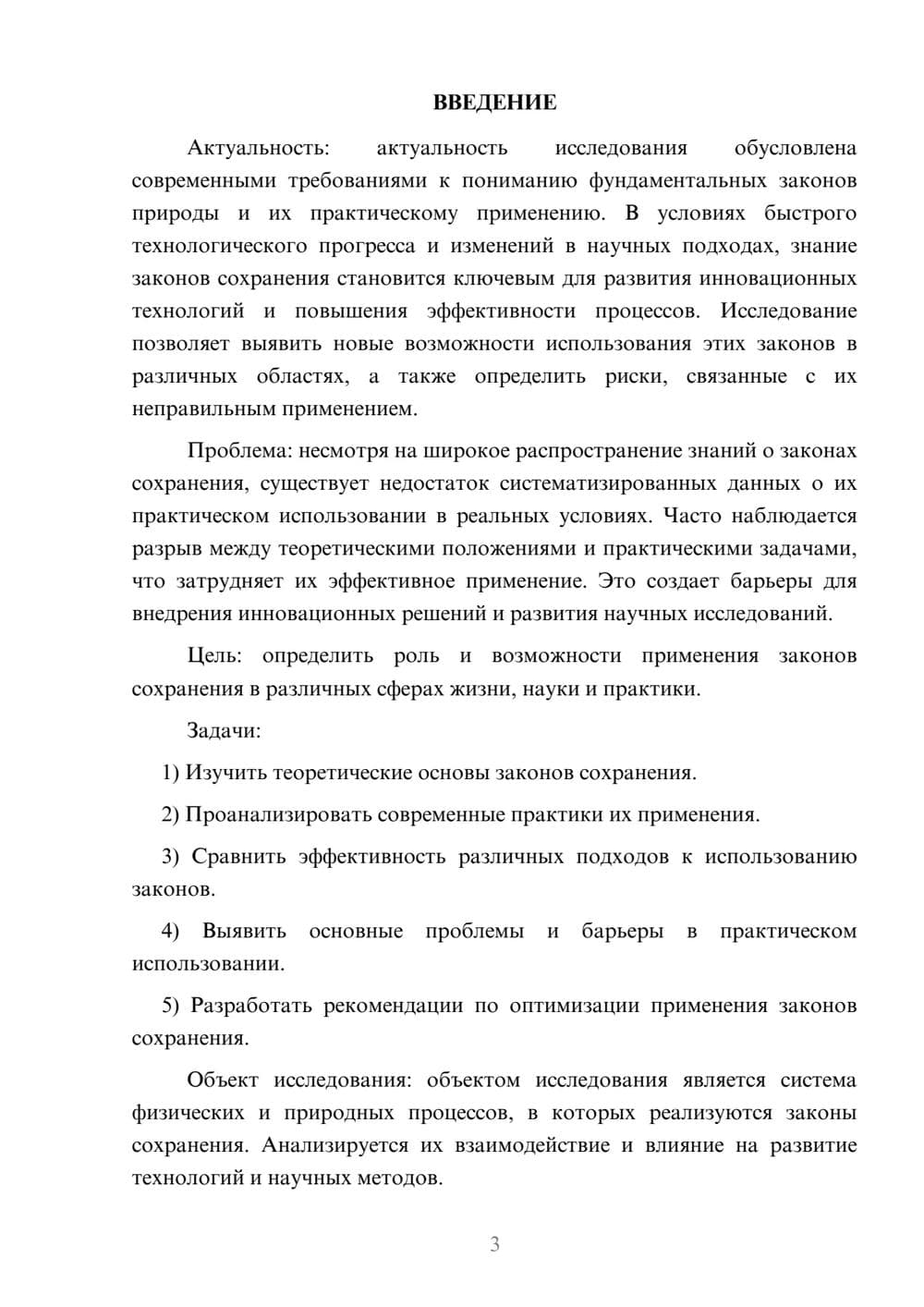 ВВЕДЕНИЕ

Актуальность: актуальность исследования обусловлена современными требованиями к пониманию фундаментальных законов природы и их практическому применению. В условиях быстрого технологического прогресса и изменений в научных подходах, знание законов сохранения становится ключевым для развития инновационных технологий и повышения эффективности процессов. Исследование позволяет выявить новые возможности использования этих законов в различных областях, а также определить риски, связанные с их неправильным применением.

Проблема: несмотря на широкое распространение знаний о законах сохранения, существует недостаток систематизированных данных о их практическом использовании в реальных условиях. Часто наблюдается разрыв между теоретическими положениями и практическими задачами, что затрудняет их эффективное применение. Это создает барьеры для внедрения инновационных решений и развития научных исследований.

Цель: определить роль и возможности применения законов сохранения в различных сферах жизни, науки и практики.

Задачи:

1) Изучить теоретические основы законов сохранения.

2) Проанализировать современные практики их применения.

3) Сравнить эффективность различных подходов к использованию законов.

4) Выявить основные проблемы и барьеры в практическом использовании.

5) Разработать рекомендации по оптимизации применения законов сохранения.

Объект исследования: объектом исследования является система физических и природных процессов, в которых реализуются законы сохранения. Анализируется их взаимодействие и влияние на развитие технологий и научных методов.

3